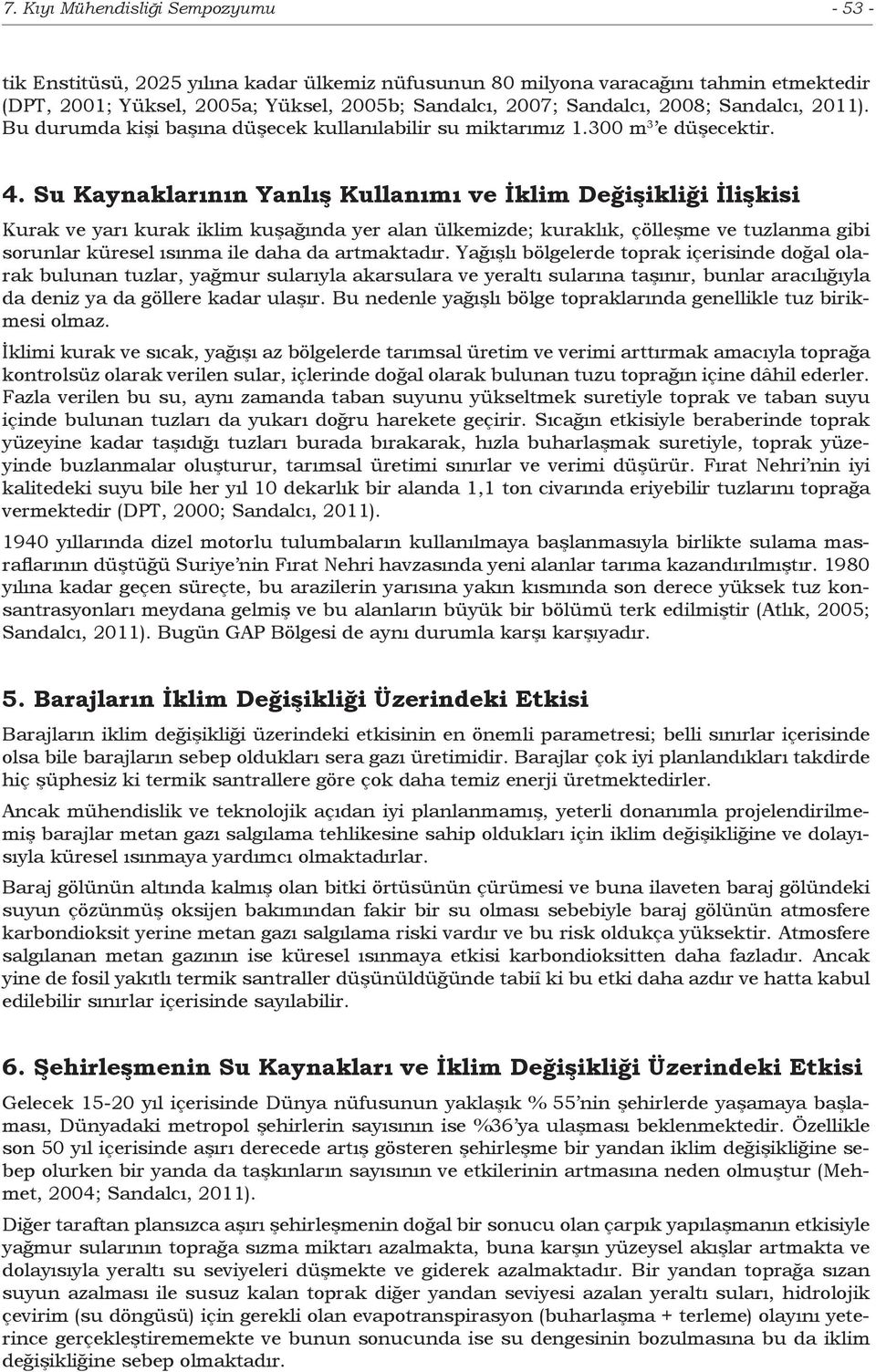 7. Kıyı Mühendisliği Sempozyumu - 53 -

tik Enstitüsü, 2025 yılına kadar ülkemiz nüfusunun 80 milyona varacağını tahmin etmektedir (DPT, 2001; Yüksel, 2005a; Yüksel, 2005b; Sandalcı, 2007; Sandalcı, 2008; Sandalcı, 2011). Bu durumda kişi başına düşecek kullanılabilir su miktarımız 1.300 $m^3$'e düşecektir.

4. Su Kaynaklarının Yanlış Kullanımı ve İklim Değişikliği İlişkisi

Kurak ve yarı kurak iklim kuşağında yer alan ülkemizde; kuraklık, çölleşme ve tuzlanma gibi sorunlar küresel ısınma ile daha da artmaktadır. Yağışlı bölgelerde toprak içerisinde doğal olarak bulunan tuzlar, yağmur sularıyla akarsulara ve yeraltı sularına taşınır, bunlar aracılığıyla da deniz ya da göllere kadar ulaşır. Bu nedenle yağışlı bölge topraklarında genellikle tuz birikmesi olmaz.

İklimi kurak ve sıcak, yağışı az bölgelerde tarımsal üretim ve verimi arttırmak amacıyla toprağa kontrolsüz olarak verilen sular, içlerinde doğal olarak bulunan tuzu toprağın içine dâhil ederler. Fazla verilen bu su, aynı zamanda taban suyunu yükseltmek suretiyle toprak ve taban suyu içinde bulunan tuzları da yukarı doğru harekete geçirir. Sıcağın etkisiyle beraberinde toprak yüzeyine kadar taşıdığı tuzları burada bırakarak, hızla buharlaşmak suretiyle, toprak yüzeyinde buzlanmalar oluşturur, tarımsal üretimi sınırlar ve verimi düşürür. Fırat Nehri'nin iyi kalitedeki suyu bile her yıl 10 dekarlık bir alanda 1,1 ton civarında eriyebilir tuzlarını toprağa vermektedir (DPT, 2000; Sandalcı, 2011).

1940 yıllarında dizel motorlu tulumbaların kullanılmaya başlanmasıyla birlikte sulama masraflarının düştüğü Suriye'nin Fırat Nehri havzasında yeni alanlar tarıma kazandırılmıştır. 1980 yılına kadar geçen süreçte, bu arazilerin yarısına yakın kısmında son derece yüksek tuz konsantrasyonları meydana gelmiş ve bu alanların büyük bir bölümü terk edilmiştir (Atlık, 2005; Sandalcı, 2011). Bugün GAP Bölgesi de aynı durumla karşı karşıyadır.

5. Barajların İklim Değişikliği Üzerindeki Etkisi

Barajların iklim değişikliği üzerindeki etkisinin en önemli parametresi; belli sınırlar içerisinde olsa bile barajların sebep oldukları sera gazı üretimidir. Barajlar çok iyi planlandıkları takdirde hiç şüphesiz ki termik santrallere göre çok daha temiz enerji üretmektedirler.

Ancak mühendislik ve teknolojik açıdan iyi planlanmamış, yeterli donanımla projelendirilmemiş barajlar metan gazı salgılama tehlikesine sahip oldukları için iklim değişikliğine ve dolayısıyla küresel ısınmaya yardımcı olmaktadırlar.

Baraj gölünün altında kalmış olan bitki örtüsünün çürümesi ve buna ilaveten baraj gölündeki suyun çözünmüş oksijen bakımından fakir bir su olması sebebiyle baraj gölünün atmosfere karbondioksit yerine metan gazı salgılama riski vardır ve bu risk oldukça yüksektir. Atmosfere salgılanan metan gazının ise küresel ısınmaya etkisi karbondioksitten daha fazladır. Ancak yine de fosil yakıtlı termik santraller düşünüldüğünde tabiî ki bu etki daha azdır ve hatta kabul edilebilir sınırlar içerisinde sayılabilir.

6. Şehirleşmenin Su Kaynakları ve İklim Değişikliği Üzerindeki Etkisi

Gelecek 15-20 yıl içerisinde Dünya nüfusunun yaklaşık % 55'nin şehirlerde yaşamaya başlaması, Dünyadaki metropol şehirlerin sayısının ise %36'ya ulaşması beklenmektedir. Özellikle son 50 yıl içerisinde aşırı derecede artış gösteren şehirleşme bir yandan iklim değişikliğine sebep olurken bir yanda da taşkınların sayısının ve etkilerinin artmasına neden olmuştur (Mehmet, 2004; Sandalcı, 2011).

Diğer taraftan plansızca aşırı şehirleşmenin doğal bir sonucu olan çarpık yapılaşmanın etkisiyle yağmur sularının toprağa sızma miktarı azalmakta, buna karşın yüzeysel akışlar artmakta ve dolayısıyla yeraltı su seviyeleri düşmekte ve giderek azalmaktadır. Bir yandan toprağa sızan suyun azalması ile susuz kalan toprak diğer yandan seviyesi azalan yeraltı suları, hidrolojik çevirim (su döngüsü) için gerekli olan evapotranspirasyon (buharlaşma + terleme) olayını yeterince gerçekleştirememekte ve bunun sonucunda ise su dengesinin bozulmasına bu da iklim değişikliğine sebep olmaktadır.